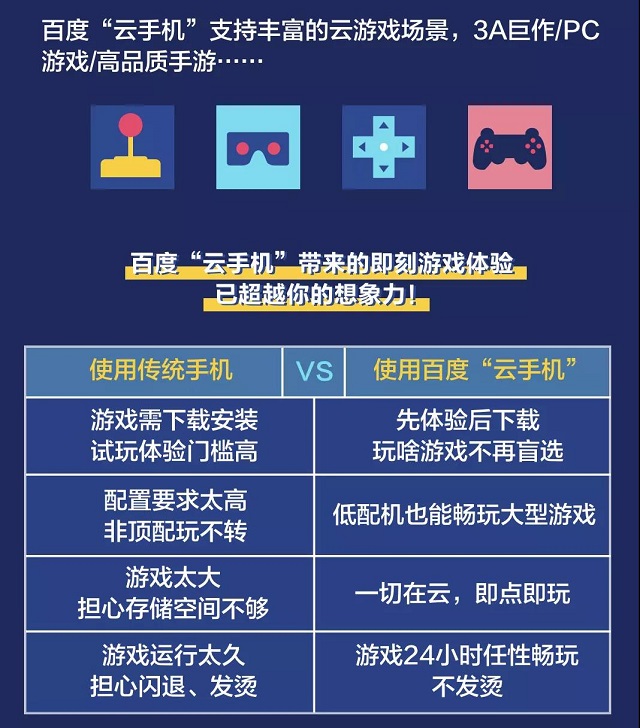 百度“云手机”支持丰富的云游戏场景，3A巨作/PC游戏/高品质手游……

百度“云手机”带来的即刻游戏体验
已超越你的想象力！

| 使用传统手机 | VS | 使用百度“云手机” |
|---|---|---|
| 游戏需下载安装 试玩体验门槛高 | | 先体验后下载 玩啥游戏不再盲选 |
| 配置要求太高 非顶配玩不转 | | 低配机也能畅玩大型游戏 |
| 游戏太大 担心存储空间不够 | | 一切在云，即点即玩 |
| 游戏运行太久 担心闪退、发烫 | | 游戏24小时任性畅玩 不发烫 |